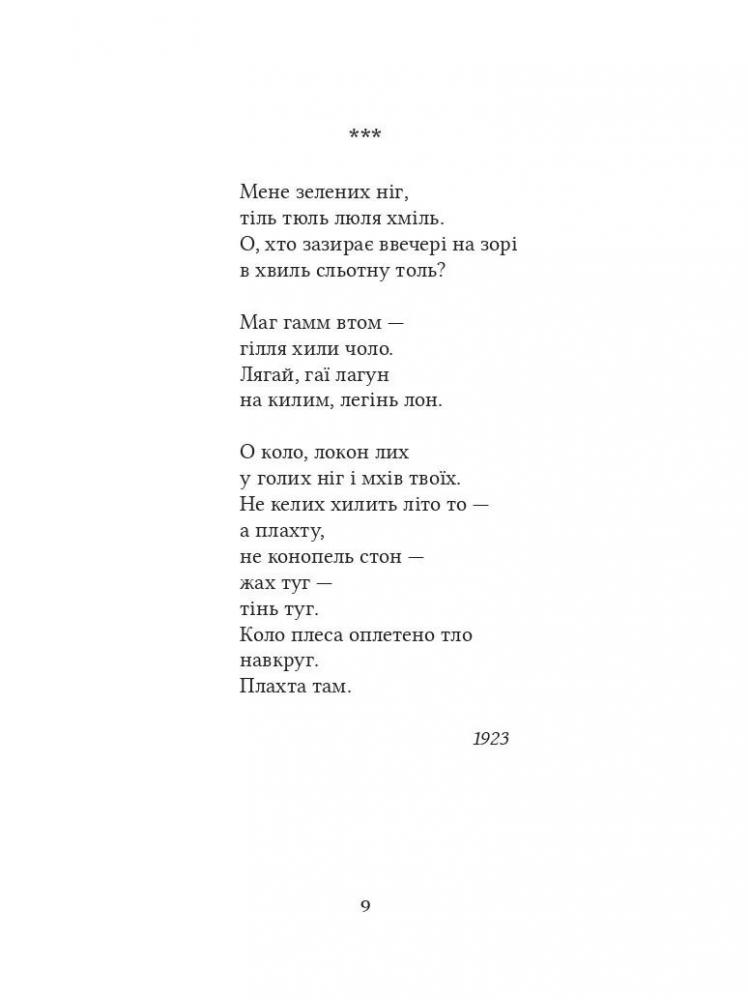 ***

Мене зелених ніг,
тіль тюль люля хміль.
О, хто зазирає ввечері на зорі
в хвиль сльотну толь?

Маг гамм втом —
гілля хили чоло.
Лягай, гаї лагун
на килим, легінь лон.

О коло, локон лих
у голих ніг і мхів твоїх.
Не келих хилить літо то —
а плахту,
не конопель стон —
жах туг —
тінь туг.
Коло плеса оплетено тло
навкруг.
Плахта там.

1923

9